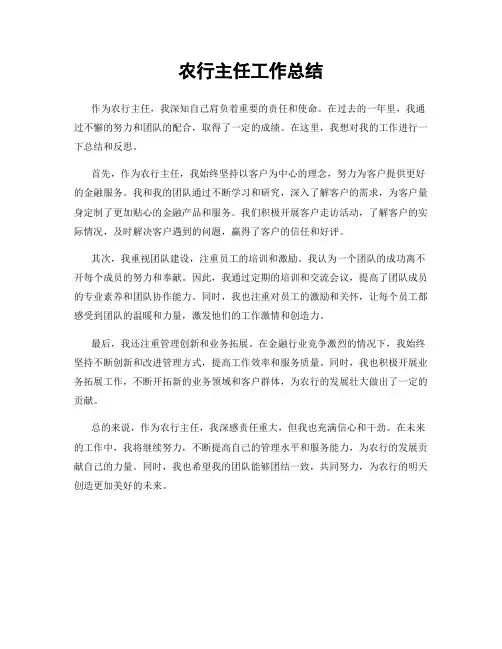 农行主任工作总结

作为农行主任，我深知自己肩负着重要的责任和使命。在过去的一年里，我通过不懈的努力和团队的配合，取得了一定的成绩。在这里，我想对我的工作进行一下总结和反思。

首先，作为农行主任，我始终坚持以客户为中心的理念，努力为客户提供更好的金融服务。我和我的团队通过不断学习和研究，深入了解客户的需求，为客户量身定制了更加贴心的金融产品和服务。我们积极开展客户走访活动，了解客户的实际情况，及时解决客户遇到的问题，赢得了客户的信任和好评。

其次，我重视团队建设，注重员工的培训和激励。我认为一个团队的成功离不开每个成员的努力和奉献。因此，我通过定期的培训和交流会议，提高了团队成员的专业素养和团队协作能力。同时，我也注重对员工的激励和关怀，让每个员工都感受到团队的温暖和力量，激发他们的工作激情和创造力。

最后，我还注重管理创新和业务拓展。在金融行业竞争激烈的情况下，我始终坚持不断创新和改进管理方式，提高工作效率和服务质量。同时，我也积极开展业务拓展工作，不断开拓新的业务领域和客户群体，为农行的发展壮大做出了一定的贡献。

总的来说，作为农行主任，我深感责任重大，但我也充满信心和干劲。在未来的工作中，我将继续努力，不断提高自己的管理水平和服务能力，为农行的发展贡献自己的力量。同时，我也希望我的团队能够团结一致，共同努力，为农行的明天创造更加美好的未来。